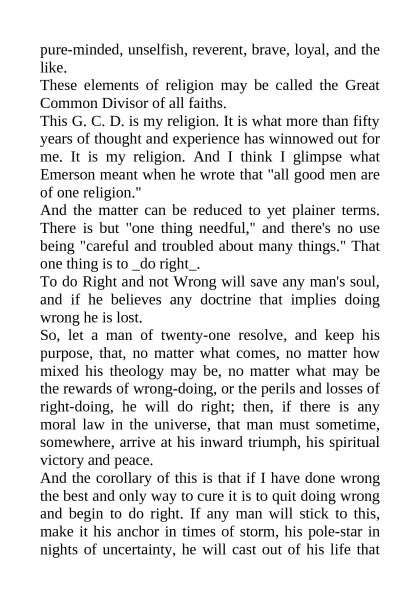 pure-minded, unselfish, reverent, brave, loyal, and the like.
These elements of religion may be called the Great Common Divisor of all faiths.
This G. C. D. is my religion. It is what more than fifty years of thought and experience has winnowed out for me. It is my religion. And I think I glimpse what Emerson meant when he wrote that "all good men are of one religion."
And the matter can be reduced to yet plainer terms. There is but "one thing needful," and there's no use being "careful and troubled about many things." That one thing is to _do right_.
To do Right and not Wrong will save any man's soul, and if he believes any doctrine that implies doing wrong he is lost.
So, let a man of twenty-one resolve, and keep his purpose, that, no matter what comes, no matter how mixed his theology may be, no matter what may be the rewards of wrong-doing, or the perils and losses of right-doing, he will do right; then, if there is any moral law in the universe, that man must sometime, somewhere, arrive at his inward triumph, his spiritual victory and peace.
And the corollary of this is that if I have done wrong the best and only way to cure it is to quit doing wrong and begin to do right. If any man will stick to this, make it his anchor in times of storm, his pole-star in nights of uncertainty, he will cast out of his life that